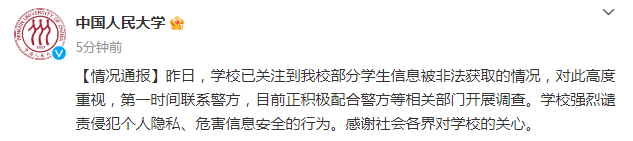 中国人民大学

5分钟前

【情况通报】昨日，学校已关注到我校部分学生信息被非法获取的情况，对此高度重视，第一时间联系警方，目前正积极配合警方等相关部门开展调查。学校强烈谴责侵犯个人隐私、危害信息安全的行为。感谢社会各界对学校的关心。